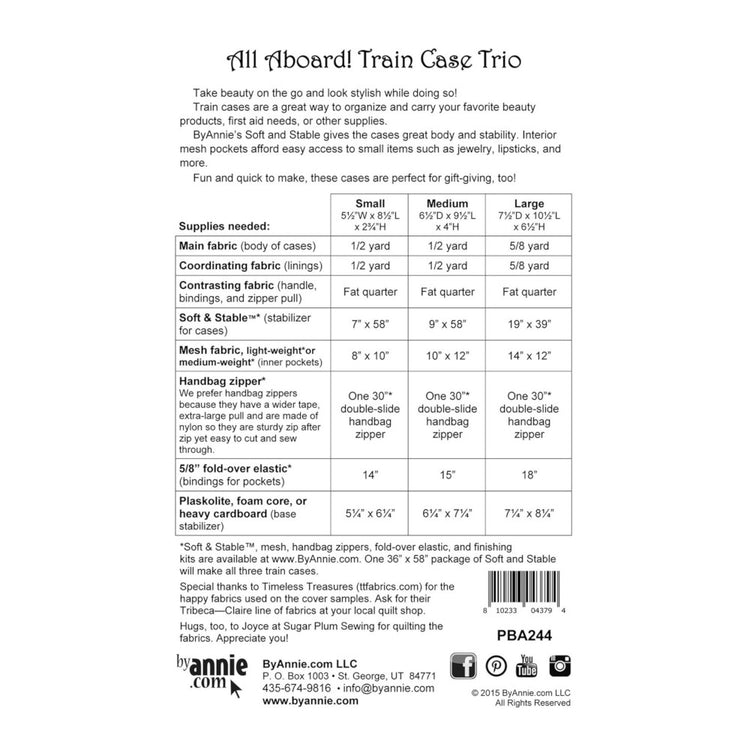 All Aboard! Train Case Trio

Take beauty on the go and look stylish while doing so!

Train cases are a great way to organize and carry your favorite beauty products, first aid needs, or other supplies.

ByAnnie's Soft and Stable gives the cases great body and stability. Interior mesh pockets afford easy access to small items such as jewelry, lipsticks, and more.

Fun and quick to make, these cases are perfect for gift-giving, too!

| Supplies needed: | Small 5½"W x 8½"L x 2¾"H | Medium 6½"D x 9½"L x 4"H | Large 7½"D x 10½"L x 6½"H |
|---|---|---|---|
| Main fabric (body of cases) | 1/2 yard | 1/2 yard | 5/8 yard |
| Coordinating fabric (linings) | 1/2 yard | 1/2 yard | 5/8 yard |
| Contrasting fabric (handle, bindings, and zipper pull) | Fat quarter | Fat quarter | Fat quarter |
| Soft & Stable™* (stabilizer for cases) | 7" x 58" | 9" x 58" | 19" x 39" |
| Mesh fabric, light-weight*or medium-weight* (inner pockets) | 8" x 10" | 10" x 12" | 14" x 12" |
| Handbag zipper* We prefer handbag zippers because they have a wider tape, extra-large pull and are made of nylon so they are sturdy zip after zip yet easy to cut and sew through. | One 30"* double-slide handbag zipper | One 30"* double-slide handbag zipper | One 30"* double-slide handbag zipper |
| 5/8" fold-over elastic* (bindings for pockets) | 14" | 15" | 18" |
| Plaskolite, foam core, or heavy cardboard (base stabilizer) | 5¼" x 6¼" | 6¼" x 7¼" | 7¼" x 8¼" |

*Soft & Stable™, mesh, handbag zippers, fold-over elastic, and finishing kits are available at www.ByAnnie.com. One 36" x 58" package of Soft and Stable will make all three train cases.

Special thanks to Timeless Treasures (ttfabrics.com) for the happy fabrics used on the cover samples. Ask for their Tribeca—Claire line of fabrics at your local quilt shop.

Hugs, too, to Joyce at Sugar Plum Sewing for quilting the fabrics. Appreciate you!

8 10233 04379 4

PBA244

byannie.com

ByAnnie.com LLC
P. O. Box 1003 • St. George, UT 84771
435-674-9816 • info@byannie.com
www.byannie.com

You Tube

© 2015 ByAnnie.com LLC
All Rights Reserved